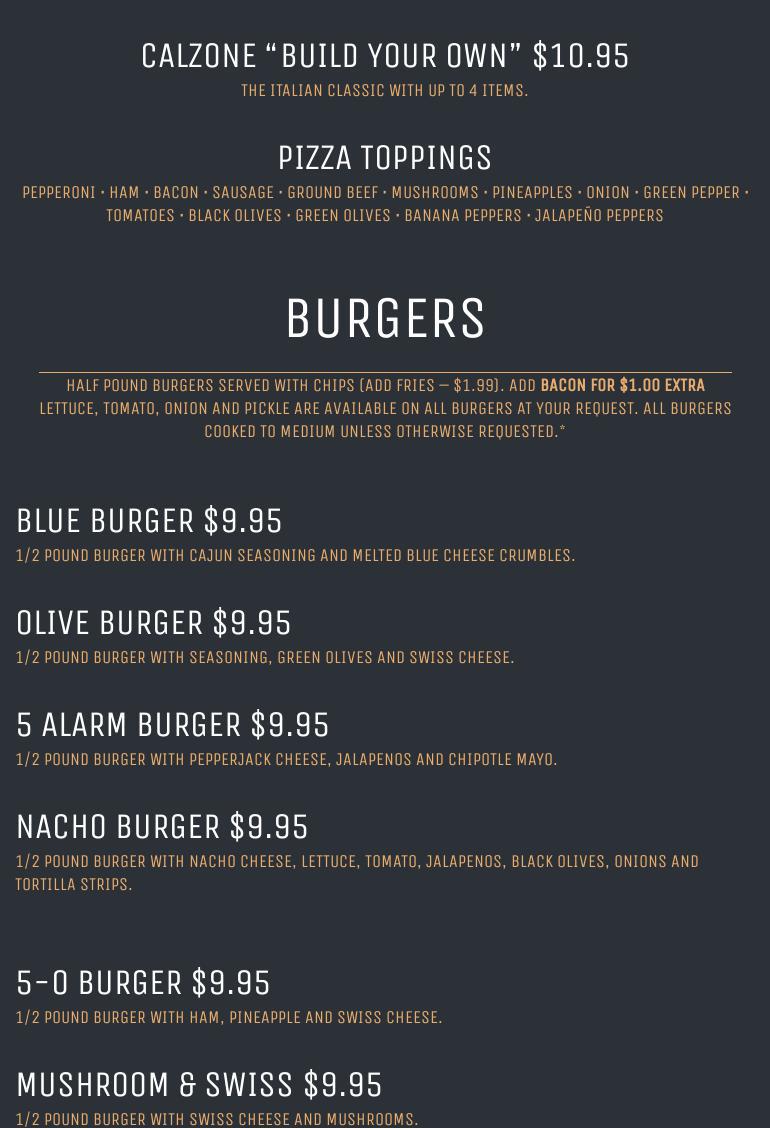 CALZONE "BUILD YOUR OWN" $10.95
THE ITALIAN CLASSIC WITH UP TO 4 ITEMS.

PIZZA TOPPINGS
PEPPERONI • HAM • BACON • SAUSAGE • GROUND BEEF • MUSHROOMS • PINEAPPLES • ONION • GREEN PEPPER • TOMATOES • BLACK OLIVES • GREEN OLIVES • BANANA PEPPERS • JALAPEÑO PEPPERS

BURGERS

HALF POUND BURGERS SERVED WITH CHIPS (ADD FRIES — $1.99). ADD BACON FOR $1.00 EXTRA LETTUCE, TOMATO, ONION AND PICKLE ARE AVAILABLE ON ALL BURGERS AT YOUR REQUEST. ALL BURGERS COOKED TO MEDIUM UNLESS OTHERWISE REQUESTED.*

BLUE BURGER $9.95
1/2 POUND BURGER WITH CAJUN SEASONING AND MELTED BLUE CHEESE CRUMBLES.

OLIVE BURGER $9.95
1/2 POUND BURGER WITH SEASONING, GREEN OLIVES AND SWISS CHEESE.

5 ALARM BURGER $9.95
1/2 POUND BURGER WITH PEPPERJACK CHEESE, JALAPENOS AND CHIPOTLE MAYO.

NACHO BURGER $9.95
1/2 POUND BURGER WITH NACHO CHEESE, LETTUCE, TOMATO, JALAPENOS, BLACK OLIVES, ONIONS AND TORTILLA STRIPS.

5-0 BURGER $9.95
1/2 POUND BURGER WITH HAM, PINEAPPLE AND SWISS CHEESE.

MUSHROOM & SWISS $9.95
1/2 POUND BURGER WITH SWISS CHEESE AND MUSHROOMS.